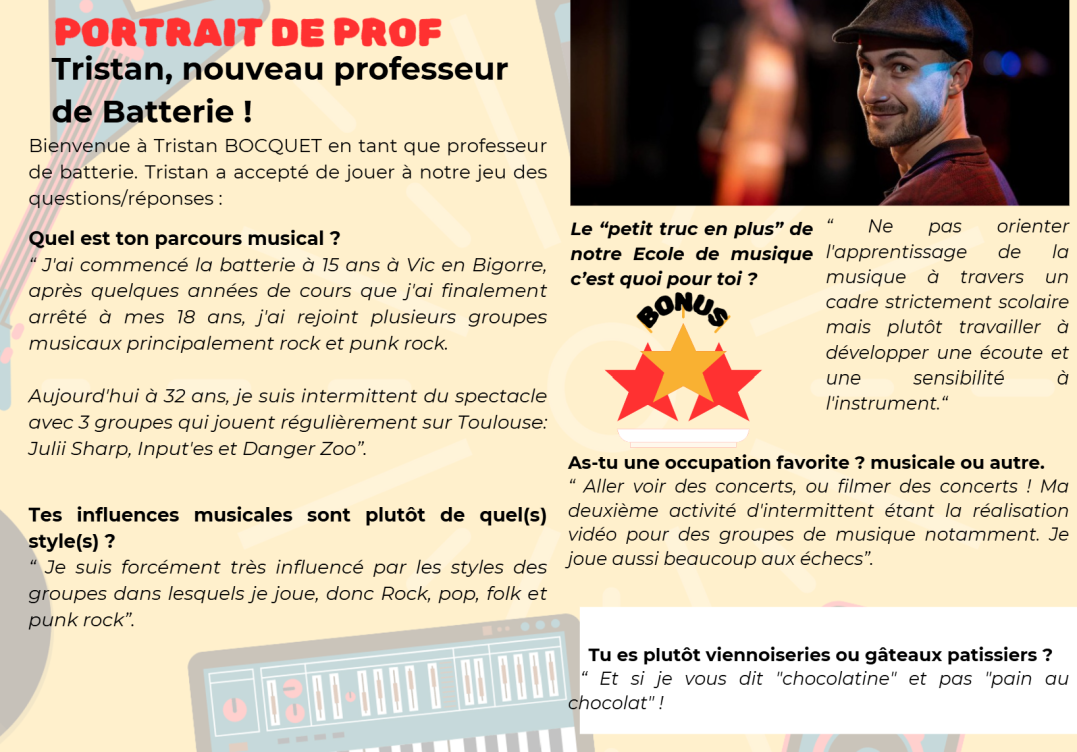 PORTRAIT DE PROF
Tristan, nouveau professeur de Batterie !

Bienvenue à Tristan BOCQUET en tant que professeur de batterie. Tristan a accepté de jouer à notre jeu des questions/réponses :

Quel est ton parcours musical ?
" J'ai commencé la batterie à 15 ans à Vic en Bigorre, après quelques années de cours que j'ai finalement arrêté à mes 18 ans, j'ai rejoint plusieurs groupes musicaux principalement rock et punk rock.

Aujourd'hui à 32 ans, je suis intermittent du spectacle avec 3 groupes qui jouent régulièrement sur Toulouse: Julii Sharp, Input'es et Danger Zoo".

Tes influences musicales sont plutôt de quel(s) style(s) ?
" Je suis forcément très influencé par les styles des groupes dans lesquels je joue, donc Rock, pop, folk et punk rock".

Le "petit truc en plus" de notre Ecole de musique c'est quoi pour toi ?

BONUS

" Ne pas orienter l'apprentissage de la musique à travers un cadre strictement scolaire mais plutôt travailler à développer une écoute et une sensibilité à l'instrument."

As-tu une occupation favorite ? musicale ou autre.
" Aller voir des concerts, ou filmer des concerts ! Ma deuxième activité d'intermittent étant la réalisation vidéo pour des groupes de musique notamment. Je joue aussi beaucoup aux échecs".

Tu es plutôt viennoiseries ou gâteaux patissiers ?
" Et si je vous dit "chocolatine" et pas "pain au chocolat" !